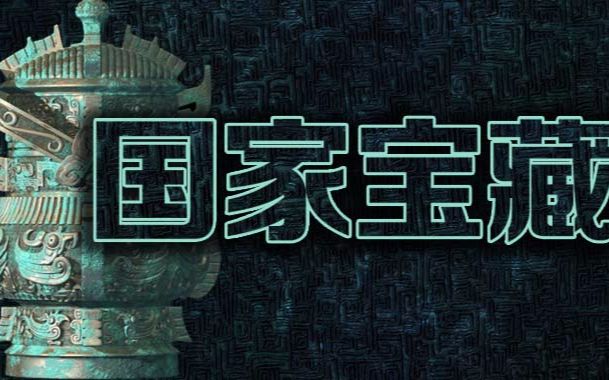 国家宝藏